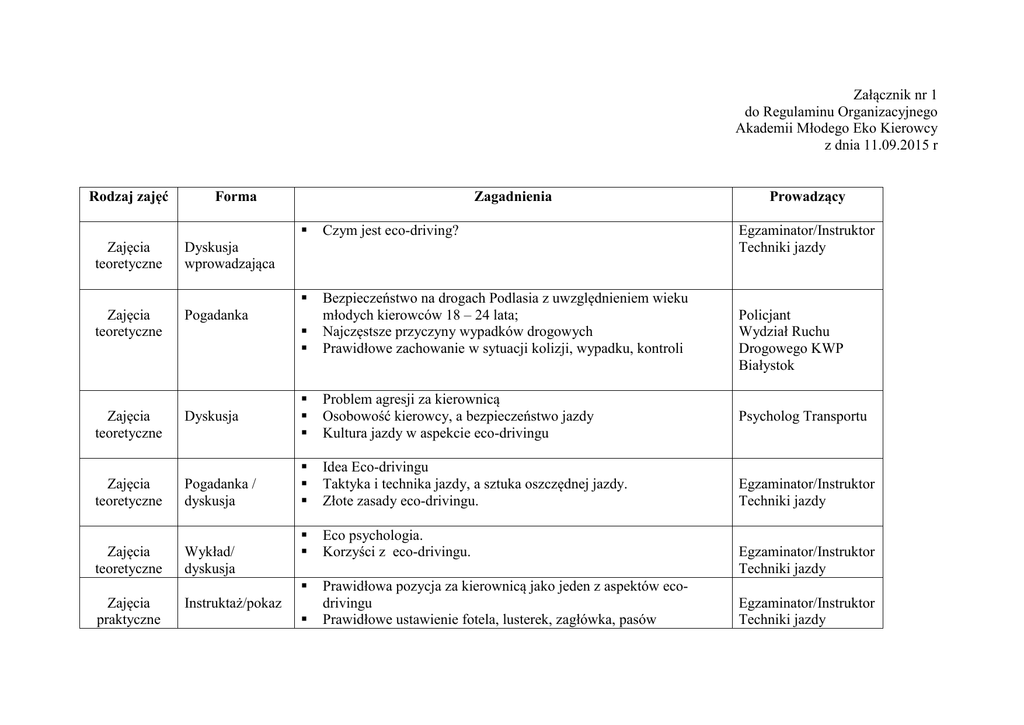 Załącznik nr 1
do Regulaminu Organizacyjnego
Akademii Młodego Eko Kierowcy
z dnia 11.09.2015 r

| Rodzaj zajęć | Forma | Zagadnienia | Prowadzący |
|---|---|---|---|
| Zajęcia teoretyczne | Dyskusja wprowadzająca | ▪ Czym jest eco-driving? | Egzaminator/Instruktor Techniki jazdy |
| Zajęcia teoretyczne | Pogadanka | ▪ Bezpieczeństwo na drogach Podlasia z uwzględnieniem wieku młodych kierowców 18 – 24 lata; ▪ Najczęstsze przyczyny wypadków drogowych ▪ Prawidłowe zachowanie w sytuacji kolizji, wypadku, kontroli | Policjant Wydział Ruchu Drogowego KWP Białystok |
| Zajęcia teoretyczne | Dyskusja | ▪ Problem agresji za kierownicą ▪ Osobowość kierowcy, a bezpieczeństwo jazdy ▪ Kultura jazdy w aspekcie eco-drivingu | Psycholog Transportu |
| Zajęcia teoretyczne | Pogadanka / dyskusja | ▪ Idea Eco-drivingu ▪ Taktyka i technika jazdy, a sztuka oszczędnej jazdy. ▪ Złote zasady eco-drivingu. | Egzaminator/Instruktor Techniki jazdy |
| Zajęcia teoretyczne | Wykład/ dyskusja | ▪ Eco psychologia. ▪ Korzyści z eco-drivingu. | Egzaminator/Instruktor Techniki jazdy |
| Zajęcia praktyczne | Instruktaż/pokaz | ▪ Prawidłowa pozycja za kierownicą jako jeden z aspektów eco-drivingu ▪ Prawidłowe ustawienie fotela, lusterek, zagłówka, pasów | Egzaminator/Instruktor Techniki jazdy |